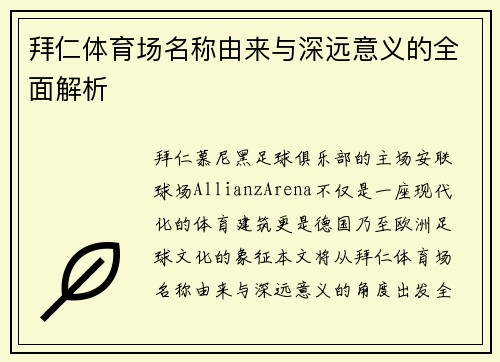 拜仁体育场名称由来与深远意义的全面解析

拜仁慕尼黑足球俱乐部的主场安联球场AllianzArena不仅是一座现代化的体育建筑更是德国乃至欧洲足球文化的象征本文将从拜仁体育场名称由来与深远意义的角度出发全